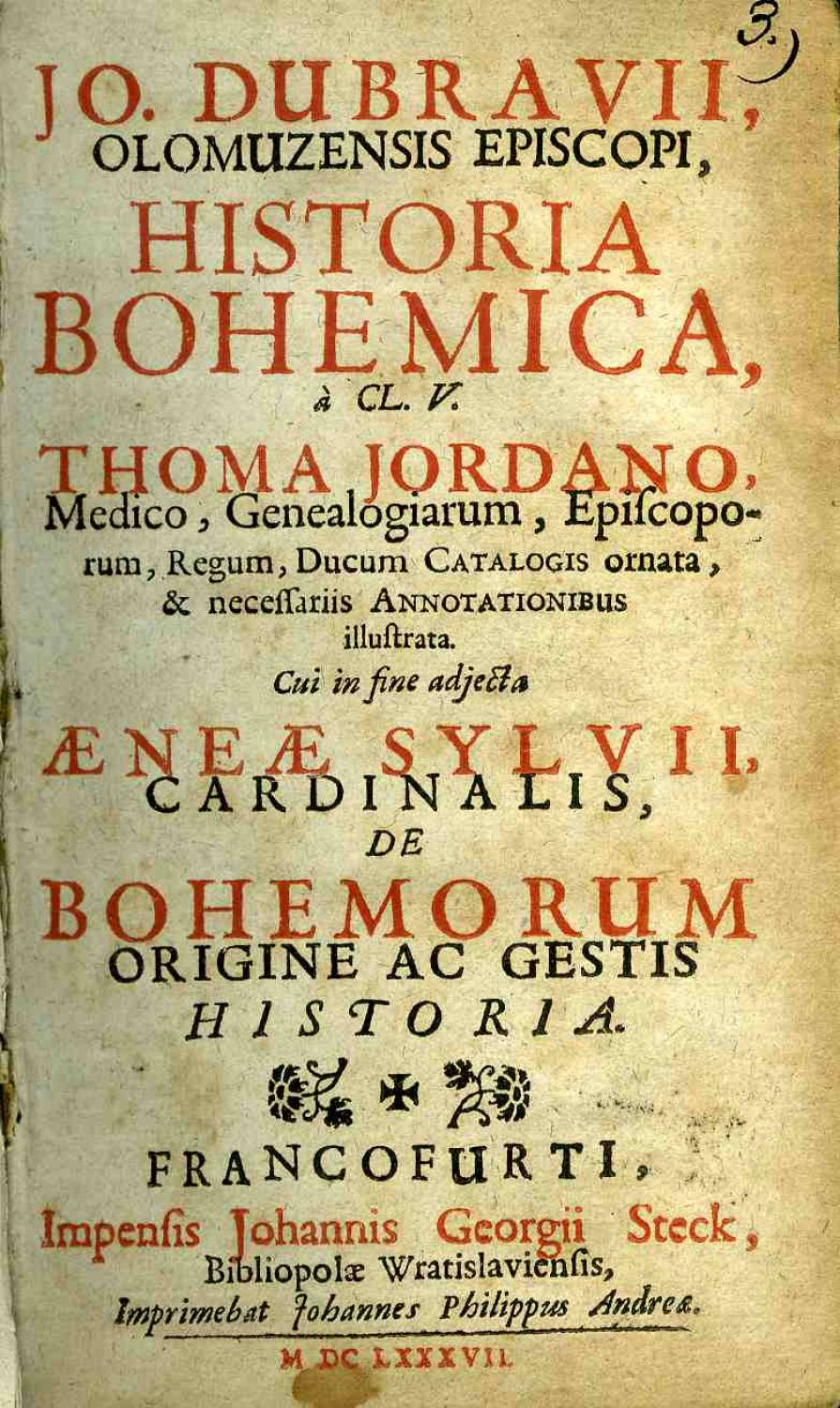 3.)

JO. DUBRAVII, OLOMUZENSIS EPISCOPI, HISTORIA BOHEMICA, à CL. V. THOMA JORDANO, Medico, Genealogiarum, Episcoporum, Regum, Ducum CATALOGIS ornata, & necessariis ANNOTATIONIBUS illustrata.

Cui in fine adjecta

ÆNEÆ SYLVII, CARDINALIS, DE BOHEMORUM ORIGINE AC GESTIS HISTORIA.

FRANCOFURTI,

Impensis Johannis Georgii Steck, Bibliopolæ Wratislaviensis,

Imprimebat Johannes Philippus Andreæ.

M DC LXXXVII.